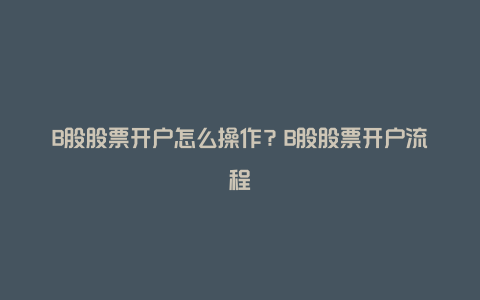 B股股票开户怎么操作？B股股票开户流程